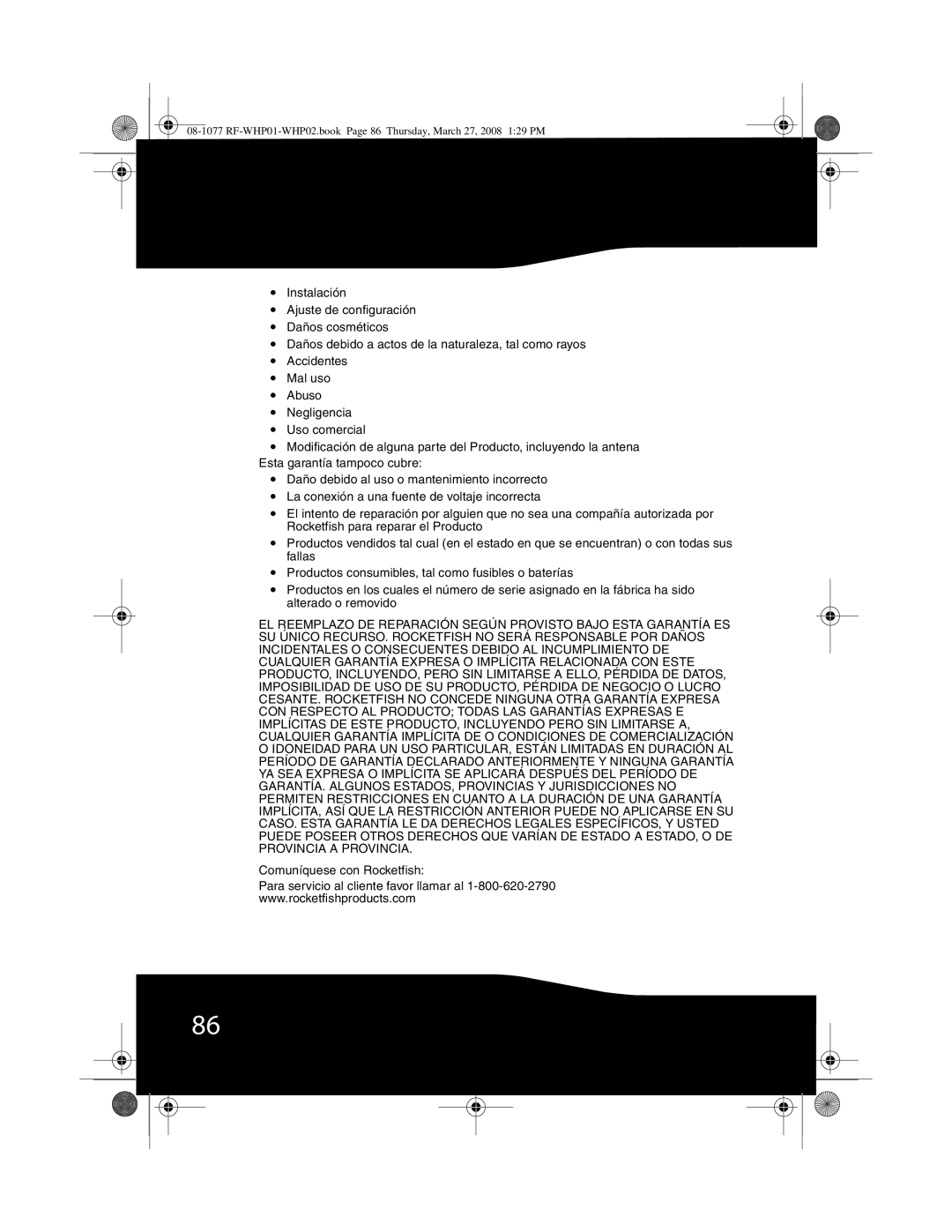 08-1077 RF-WHP01-WHP02.book Page 86 Thursday, March 27, 2008 1:29 PM

• Instalación
• Ajuste de configuración
• Daños cosméticos
• Daños debido a actos de la naturaleza, tal como rayos
• Accidentes
• Mal uso
• Abuso
• Negligencia
• Uso comercial
• Modificación de alguna parte del Producto, incluyendo la antena

Esta garantía tampoco cubre:

• Daño debido al uso o mantenimiento incorrecto
• La conexión a una fuente de voltaje incorrecta
• El intento de reparación por alguien que no sea una compañía autorizada por Rocketfish para reparar el Producto
• Productos vendidos tal cual (en el estado en que se encuentran) o con todas sus fallas
• Productos consumibles, tal como fusibles o baterías
• Productos en los cuales el número de serie asignado en la fábrica ha sido alterado o removido

EL REEMPLAZO DE REPARACIÓN SEGÚN PROVISTO BAJO ESTA GARANTÍA ES SU ÚNICO RECURSO. ROCKETFISH NO SERÁ RESPONSABLE POR DAÑOS INCIDENTALES O CONSECUENTES DEBIDO AL INCUMPLIMIENTO DE CUALQUIER GARANTÍA EXPRESA O IMPLÍCITA RELACIONADA CON ESTE PRODUCTO, INCLUYENDO, PERO SIN LIMITARSE A ELLO, PÉRDIDA DE DATOS, IMPOSIBILIDAD DE USO DE SU PRODUCTO, PÉRDIDA DE NEGOCIO O LUCRO CESANTE. ROCKETFISH NO CONCEDE NINGUNA OTRA GARANTÍA EXPRESA CON RESPECTO AL PRODUCTO; TODAS LAS GARANTÍAS EXPRESAS E IMPLÍCITAS DE ESTE PRODUCTO, INCLUYENDO PERO SIN LIMITARSE A, CUALQUIER GARANTÍA IMPLÍCITA DE O CONDICIONES DE COMERCIALIZACIÓN O IDONEIDAD PARA UN USO PARTICULAR, ESTÁN LIMITADAS EN DURACIÓN AL PERÍODO DE GARANTÍA DECLARADO ANTERIORMENTE Y NINGUNA GARANTÍA YA SEA EXPRESA O IMPLÍCITA SE APLICARÁ DESPUÉS DEL PERÍODO DE GARANTÍA. ALGUNOS ESTADOS, PROVINCIAS Y JURISDICCIONES NO PERMITEN RESTRICCIONES EN CUANTO A LA DURACIÓN DE UNA GARANTÍA IMPLÍCITA, ASÍ QUE LA RESTRICCIÓN ANTERIOR PUEDE NO APLICARSE EN SU CASO. ESTA GARANTÍA LE DA DERECHOS LEGALES ESPECÍFICOS, Y USTED PUEDE POSEER OTROS DERECHOS QUE VARÍAN DE ESTADO A ESTADO, O DE PROVINCIA A PROVINCIA.

Comuníquese con Rocketfish:

Para servicio al cliente favor llamar al 1-800-620-2790
www.rocketfishproducts.com

86